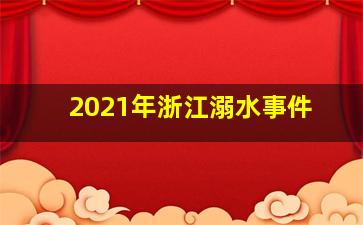 2021年浙江溺水事件